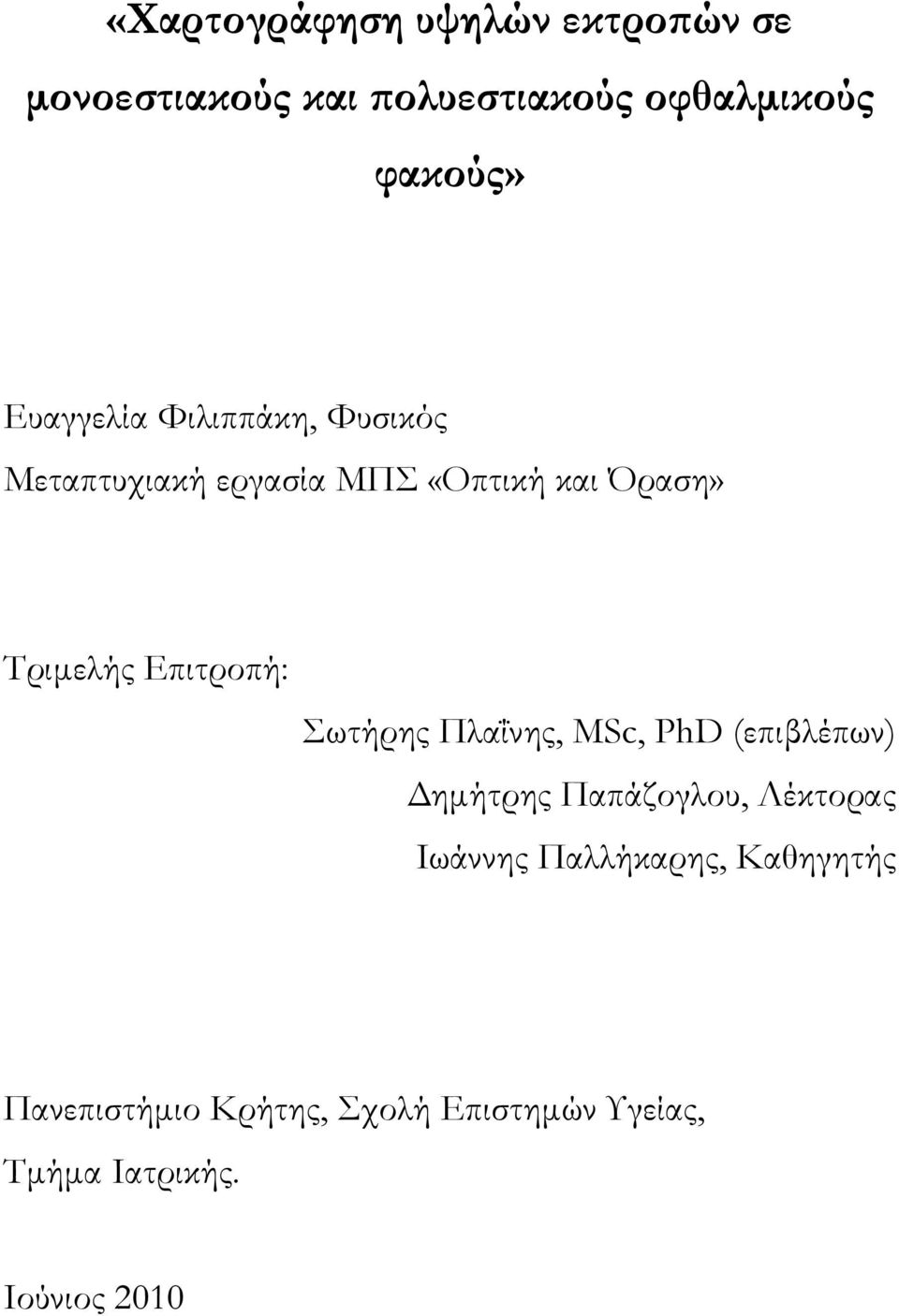 «Χαρτογράφηση υψηλών εκτροπών σε μονοεστιακούς και πολυεστιακούς οφθαλμικούς φακούς»

Ευαγγελία Φιλιππάκη, Φυσικός

Μεταπτυχιακή εργασία ΜΠΣ «Οπτική και Όραση»

Τριμελής Επιτροπή:

Σωτήρης Πλαΐνης, MSc, PhD (επιβλέπων)

Δημήτρης Παπάζογλου, Λέκτορας

Ιωάννης Παλλήκαρης, Καθηγητής

Πανεπιστήμιο Κρήτης, Σχολή Επιστημών Υγείας, Τμήμα Ιατρικής.

Ιούνιος 2010